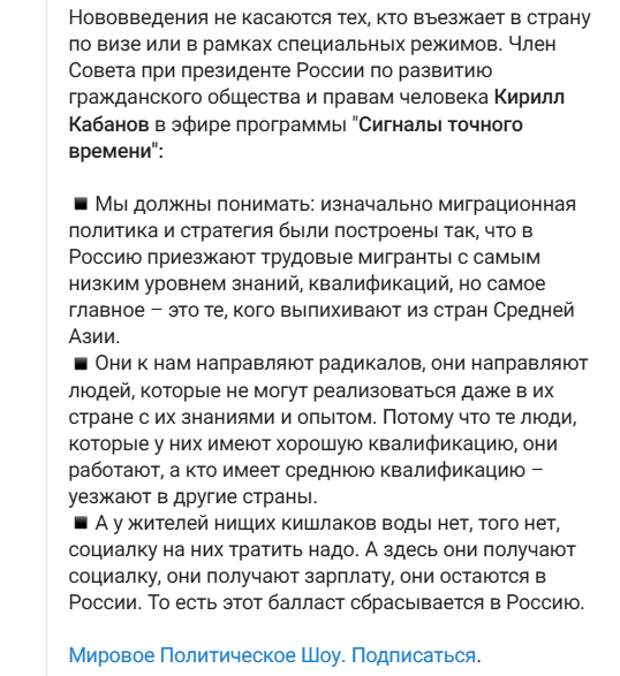 Нововведения не касаются тех, кто въезжает в страну по визе или в рамках специальных режимов. Член Совета при президенте России по развитию гражданского общества и правам человека Кирилл Кабанов в эфире программы "Сигналы точного времени":

■ Мы должны понимать: изначально миграционная политика и стратегия были построены так, что в Россию приезжают трудовые мигранты с самым низким уровнем знаний, квалификаций, но самое главное – это те, кого выпихивают из стран Средней Азии.
■ Они к нам направляют радикалов, они направляют людей, которые не могут реализоваться даже в их стране с их знаниями и опытом. Потому что те люди, которые у них имеют хорошую квалификацию, они работают, а кто имеет среднюю квалификацию – уезжают в другие страны.
■ А у жителей нищих кишлаков воды нет, того нет, социалку на них тратить надо. А здесь они получают социалку, они получают зарплату, они остаются в России. То есть этот балласт сбрасывается в Россию.

Мировое Политическое Шоу. Подписаться.